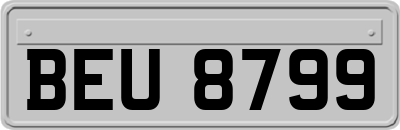 BEU 8799